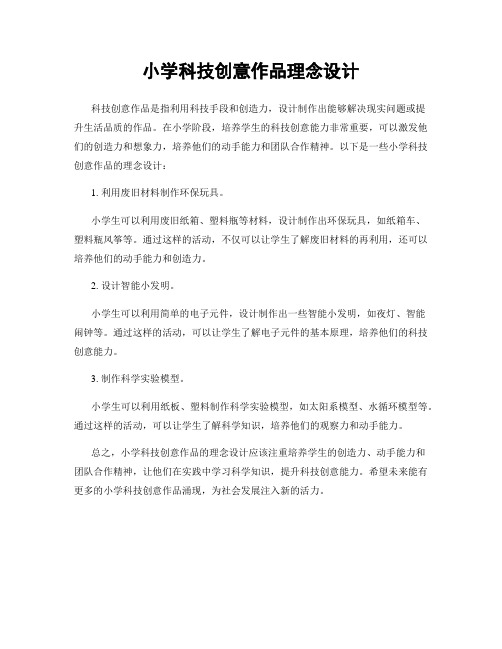 小学科技创意作品理念设计

科技创意作品是指利用科技手段和创造力，设计制作出能够解决现实问题或提升生活品质的作品。在小学阶段，培养学生的科技创意能力非常重要，可以激发他们的创造力和想象力，培养他们的动手能力和团队合作精神。以下是一些小学科技创意作品的理念设计：

1. 利用废旧材料制作环保玩具。

小学生可以利用废旧纸箱、塑料瓶等材料，设计制作出环保玩具，如纸箱车、塑料瓶风筝等。通过这样的活动，不仅可以让学生了解废旧材料的再利用，还可以培养他们的动手能力和创造力。

2. 设计智能小发明。

小学生可以利用简单的电子元件，设计制作出一些智能小发明，如夜灯、智能闹钟等。通过这样的活动，可以让学生了解电子元件的基本原理，培养他们的科技创意能力。

3. 制作科学实验模型。

小学生可以利用纸板、塑料制作科学实验模型，如太阳系模型、水循环模型等。通过这样的活动，可以让学生了解科学知识，培养他们的观察力和动手能力。

总之，小学科技创意作品的理念设计应该注重培养学生的创造力、动手能力和团队合作精神，让他们在实践中学习科学知识，提升科技创意能力。希望未来能有更多的小学科技创意作品涌现，为社会发展注入新的活力。